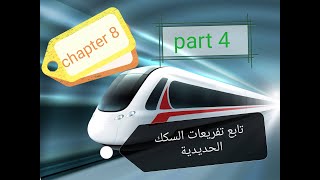 chapter 8

part 4

تابع تفريعات السكك الحديدية